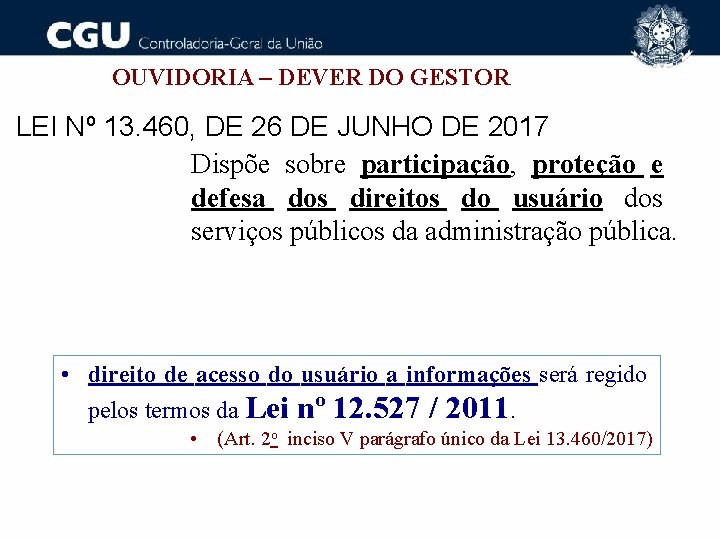 CGU Controladoria-Geral da União

OUVIDORIA – DEVER DO GESTOR

LEI Nº 13.460, DE 26 DE JUNHO DE 2017

Dispõe sobre participação, proteção e defesa dos direitos do usuário dos serviços públicos da administração pública.

• direito de acesso do usuário a informações será regido pelos termos da Lei nº 12.527 / 2011.
  • (Art. 2º inciso V parágrafo único da Lei 13.460/2017)